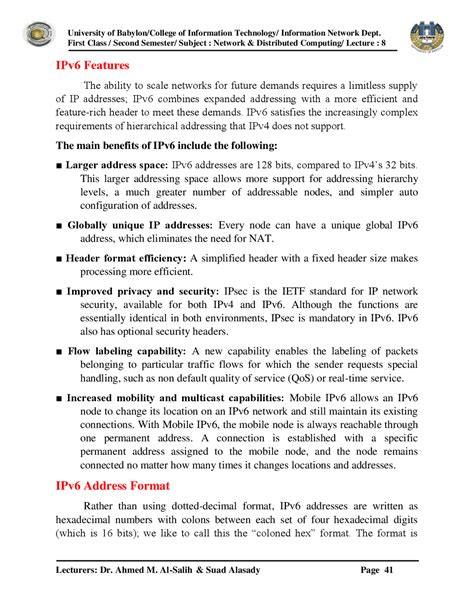 University of Babylon/College of Information Technology/ Information Network Dept.
First Class / Second Semester/ Subject : Network & Distributed Computing/ Lecture : 8

IPv6 Features

The ability to scale networks for future demands requires a limitless supply of IP addresses; IPv6 combines expanded addressing with a more efficient and feature-rich header to meet these demands. IPv6 satisfies the increasingly complex requirements of hierarchical addressing that IPv4 does not support.

The main benefits of IPv6 include the following:

■ Larger address space: IPv6 addresses are 128 bits, compared to IPv4's 32 bits. This larger addressing space allows more support for addressing hierarchy levels, a much greater number of addressable nodes, and simpler auto configuration of addresses.

■ Globally unique IP addresses: Every node can have a unique global IPv6 address, which eliminates the need for NAT.

■ Header format efficiency: A simplified header with a fixed header size makes processing more efficient.

■ Improved privacy and security: IPsec is the IETF standard for IP network security, available for both IPv4 and IPv6. Although the functions are essentially identical in both environments, IPsec is mandatory in IPv6. IPv6 also has optional security headers.

■ Flow labeling capability: A new capability enables the labeling of packets belonging to particular traffic flows for which the sender requests special handling, such as non default quality of service (QoS) or real-time service.

■ Increased mobility and multicast capabilities: Mobile IPv6 allows an IPv6 node to change its location on an IPv6 network and still maintain its existing connections. With Mobile IPv6, the mobile node is always reachable through one permanent address. A connection is established with a specific permanent address assigned to the mobile node, and the node remains connected no matter how many times it changes locations and addresses.

IPv6 Address Format

Rather than using dotted-decimal format, IPv6 addresses are written as hexadecimal numbers with colons between each set of four hexadecimal digits (which is 16 bits); we like to call this the "coloned hex" format. The format is

Lecturers: Dr. Ahmed M. Al-Salih & Suad Alasady Page 41